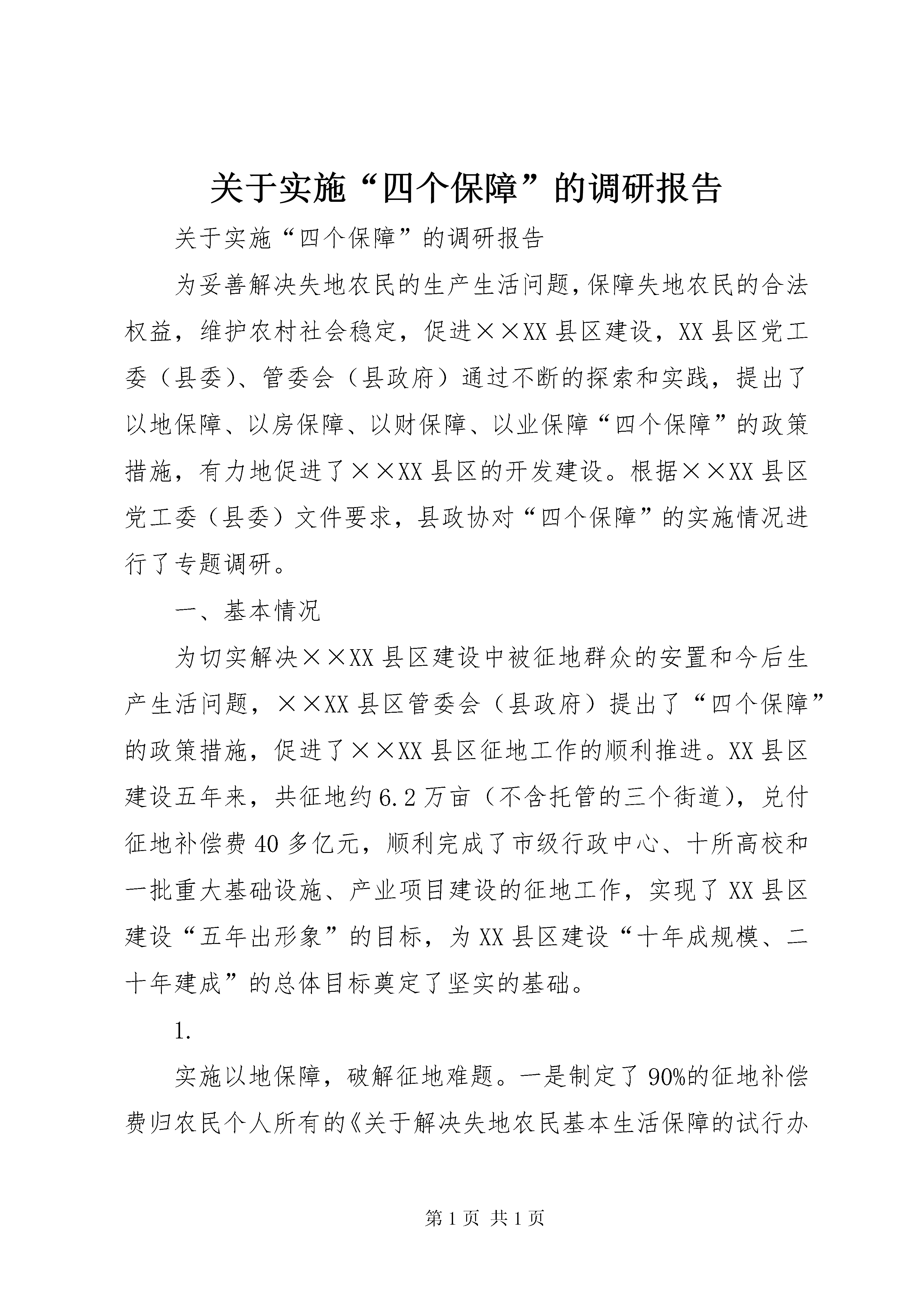 关于实施“四个保障”的调研报告

关于实施“四个保障”的调研报告

为妥善解决失地农民的生产生活问题，保障失地农民的合法权益，维护农村社会稳定，促进××XX县区建设，XX县区党工委（县委）、管委会（县政府）通过不断的探索和实践，提出了以地保障、以房保障、以财保障、以业保障“四个保障”的政策措施，有力地促进了××XX县区的开发建设。根据××XX县区党工委（县委）文件要求，县政协对“四个保障”的实施情况进行了专题调研。

一、基本情况

为切实解决××XX县区建设中被征地群众的安置和今后生产生活问题，××XX县区管委会（县政府）提出了“四个保障”的政策措施，促进了××XX县区征地工作的顺利推进。XX县区建设五年来，共征地约6.2万亩（不含托管的三个街道），兑付征地补偿费40多亿元，顺利完成了市级行政中心、十所高校和一批重大基础设施、产业项目建设的征地工作，实现了XX县区建设“五年出形象”的目标，为XX县区建设“十年成规模、二十年建成”的总体目标奠定了坚实的基础。

1.

实施以地保障，破解征地难题。一是制定了90%的征地补偿费归农民个人所有的《关于解决失地农民基本生活保障的试行办

第1页 共1页